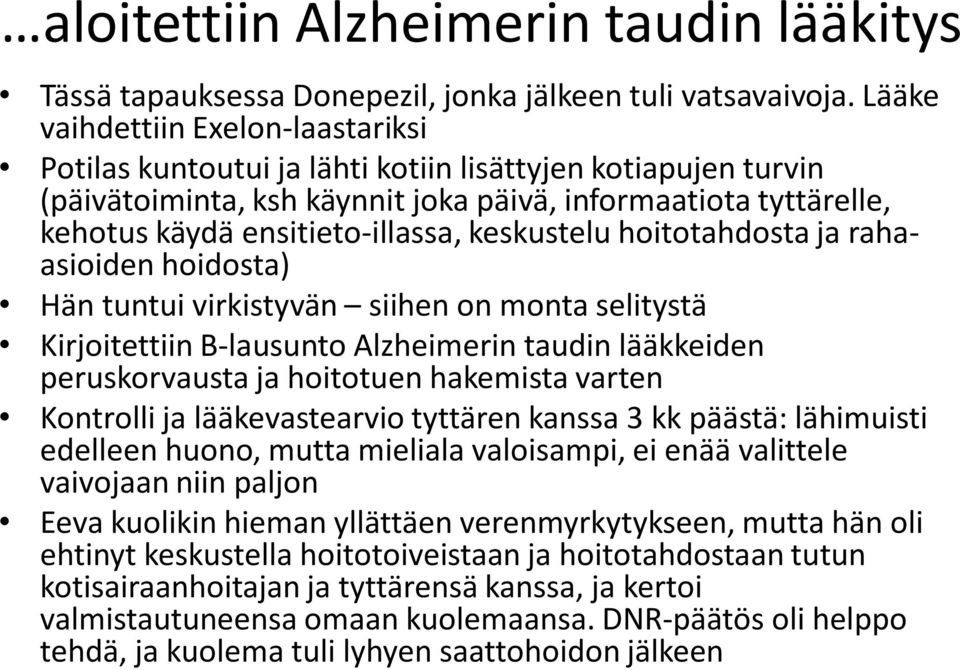 …aloitettiin Alzheimerin taudin lääkitys

• Tässä tapauksessa Donepezil, jonka jälkeen tuli vatsavaivoja. Lääke vaihdettiin Exelon-laastariksi
• Potilas kuntoutui ja lähti kotiin lisättyjen kotiapujen turvin (päivätoiminta, ksh käynnit joka päivä, informaatiota tyttärelle, kehotus käydä ensitieto-illassa, keskustelu hoitotahdosta ja raha-asioiden hoidosta)
• Hän tuntui virkistyvän – siihen on monta selitystä
• Kirjoitettiin B-lausunto Alzheimerin taudin lääkkeiden peruskorvausta ja hoitotuen hakemista varten
• Kontrolli ja lääkevastearvio tyttären kanssa 3 kk päästä: lähimuisti edelleen huono, mutta mieliala valoisampi, ei enää valittele vaivojaan niin paljon
• Eeva kuolikin hieman yllättäen verenmyrkytykseen, mutta hän oli ehtinyt keskustella hoitotoiveistaan ja hoitotahdostaan tutun kotisairaanhoitajan ja tyttärensä kanssa, ja kertoi valmistautuneensa omaan kuolemaansa. DNR-päätös oli helppo tehdä, ja kuolema tuli lyhyen saattohoidon jälkeen